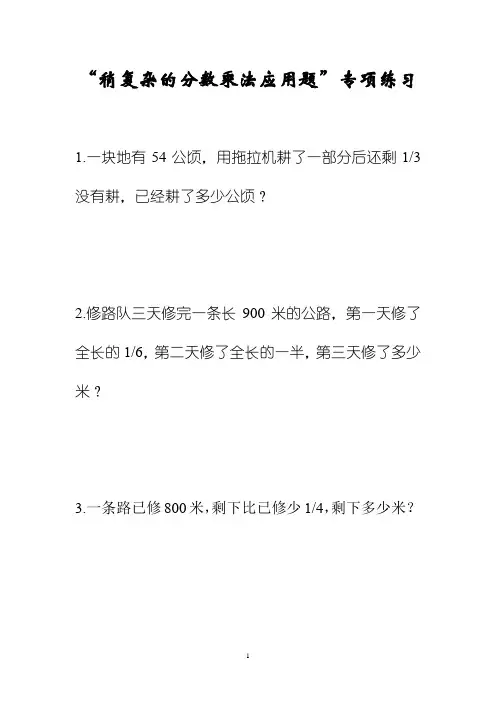 “稍复杂的分数乘法应用题”专项练习

1.一块地有 54 公顷，用拖拉机耕了一部分后还剩 1/3 没有耕，已经耕了多少公顷？

2.修路队三天修完一条长 900 米的公路，第一天修了全长的 1/6，第二天修了全长的一半，第三天修了多少米？

3.一条路已修 800 米，剩下比已修少 1/4，剩下多少米？

1